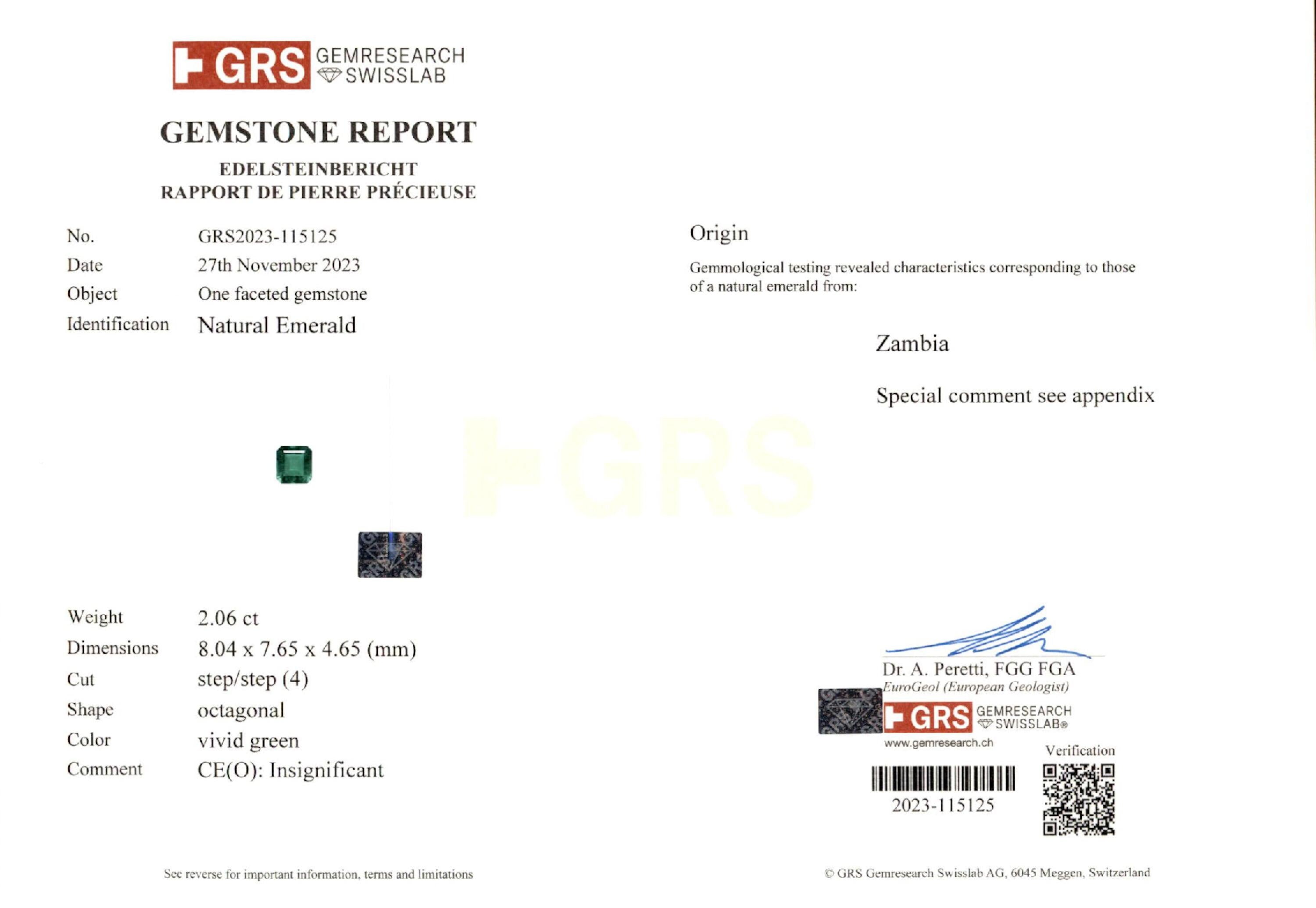 GRS GEMRESEARCH SWISSLAB

GEMSTONE REPORT

EDELSTEINBERICHT
RAPPORT DE PIERRE PRÉCIEUSE

No. GRS2023-115125
Date 27th November 2023
Object One faceted gemstone
Identification Natural Emerald

Weight 2.06 ct
Dimensions 8.04 x 7.65 x 4.65 (mm)
Cut step/step (4)
Shape octagonal
Color vivid green
Comment CE(O): Insignificant

See reverse for important information, terms and limitations

Origin

Gemmological testing revealed characteristics corresponding to those of a natural emerald from:

Zambia

Special comment see appendix

Dr. A. Peretti, FGG FGA
EuroGeol (European Geologist)

GRS GEMRESEARCH SWISSLAB®
www.gemresearch.ch

Verification

2023-115125

© GRS Gemresearch Swisslab AG, 6045 Meggen, Switzerland

GRS